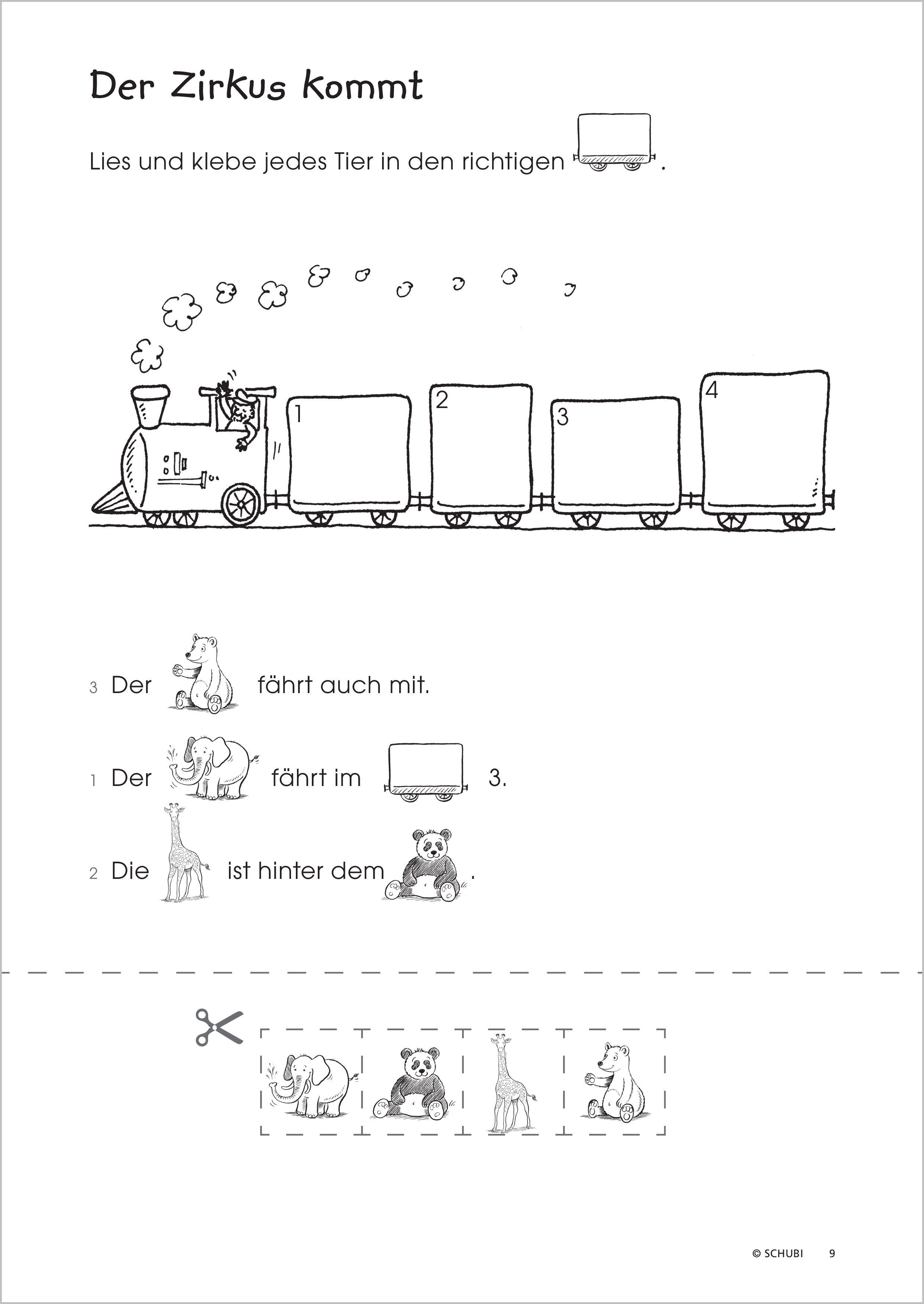 Der Zirkus kommt

Lies und klebe jedes Tier in den richtigen .

1

2

3

4

3 Der fährt auch mit.

1 Der fährt im 3.

2 Die ist hinter dem .

© SCHUBI 9